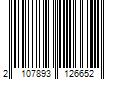 2 107893 126652